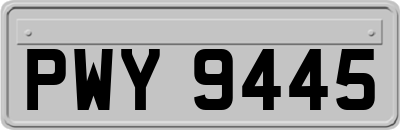 PWY 9445